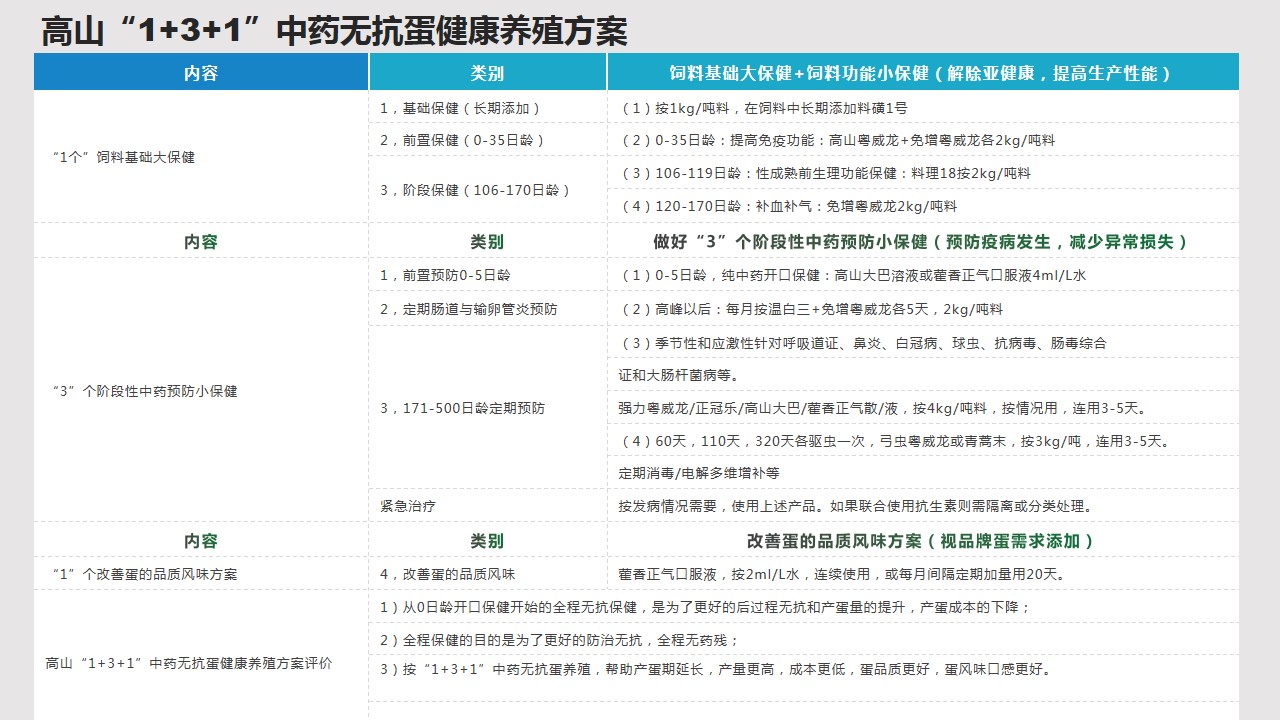 高山“1+3+1”中药无抗蛋健康养殖方案

| 内容 | 类别 | 饲料基础大保健+饲料功能小保健（解除亚健康，提高生产性能） |
|---|---|---|
| “1个”饲料基础大保健 | 1，基础保健（长期添加） | （1）按1kg/吨料，在饲料中长期添加料磺1号 |
| | 2，前置保健（0-35日龄） | （2）0-35日龄：提高免疫功能：高山粤威龙+免增粤威龙各2kg/吨料 |
| | 3，阶段保健（106-170日龄） | （3）106-119日龄：性成熟前生理功能保健：料理18按2kg/吨料 |
| | | （4）120-170日龄：补血补气：免增粤威龙2kg/吨料 |
| 内容 | 类别 | 做好“3”个阶段性中药预防小保健（预防疫病发生，减少异常损失） |
| “3”个阶段性中药预防小保健 | 1，前置预防0-5日龄 | （1）0-5日龄，纯中药开口保健：高山大巴溶液或藿香正气口服液4ml/L水 |
| | 2，定期肠道与输卵管炎预防 | （2）高峰以后：每月按温白三+免增粤威龙各5天，2kg/吨料 |
| | 3，171-500日龄定期预防 | （3）季节性和应激性针对呼吸道证、鼻炎、白冠病、球虫、抗病毒、肠毒综合 |
| | | 证和大肠杆菌病等。 |
| | | 强力粤威龙/正冠乐/高山大巴/藿香正气散/液，按4kg/吨料，按情况用，连用3-5天。 |
| | | （4）60天，110天，320天各驱虫一次，弓虫粤威龙或青蒿末，按3kg/吨，连用3-5天。 |
| | | 定期消毒/电解多维增补等 |
| | 紧急治疗 | 按发病情况需要，使用上述产品。如果联合使用抗生素则需隔离或分类处理。 |
| 内容 | 类别 | 改善蛋的品质风味方案（视品牌蛋需求添加） |
| “1”个改善蛋的品质风味方案 | 4，改善蛋的品质风味 | 藿香正气口服液，按2ml/L水，连续使用，或每月间隔定期加量用20天。 |
| 高山“1+3+1”中药无抗蛋健康养殖方案评价 | 1）从0日龄开口保健开始的全程无抗保健，是为了更好的后过程无抗和产蛋量的提升，产蛋成本的下降； | |
| | 2）全程保健的目的是为了更好的防治无抗，全程无药残； | |
| | 3）按“1+3+1”中药无抗蛋养殖，帮助产蛋期延长，产量更高，成本更低，蛋品质更好，蛋风味口感更好。 | |